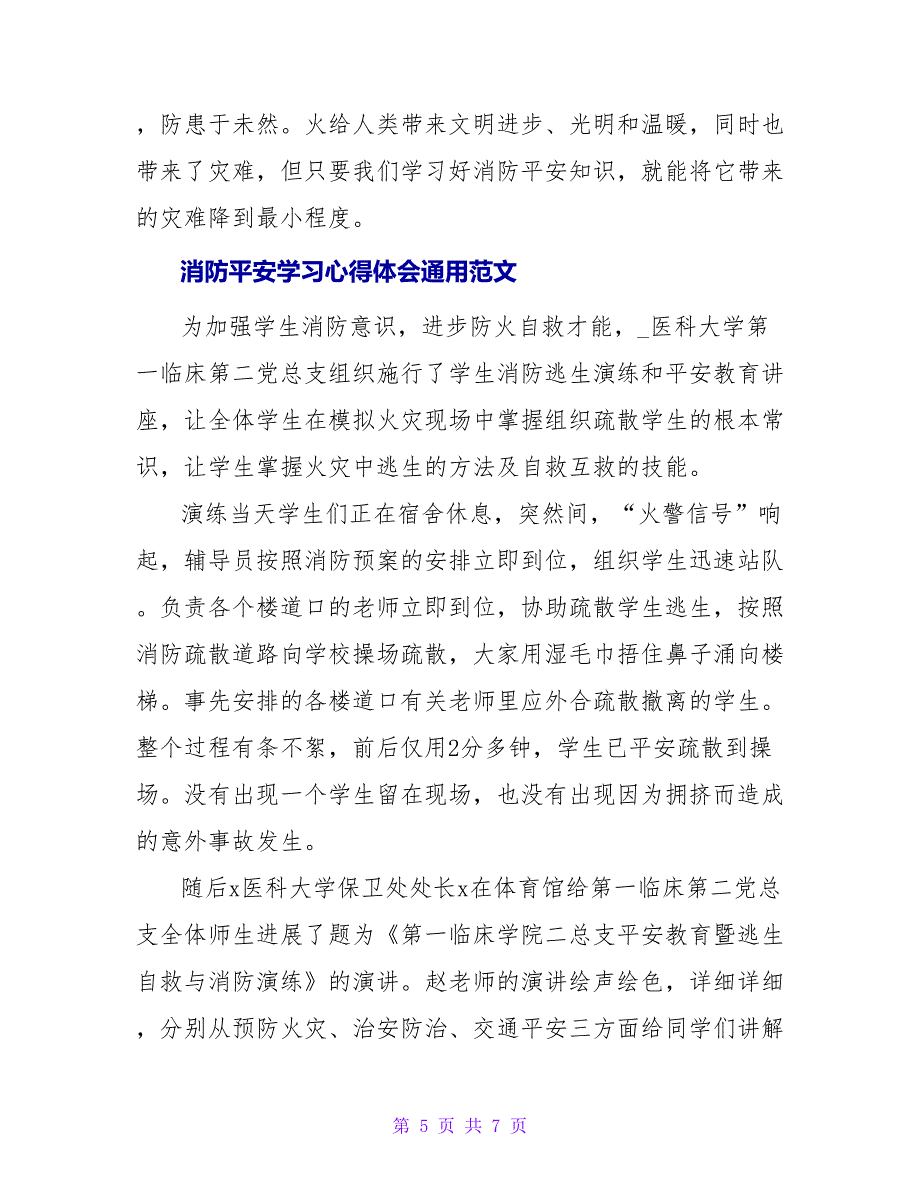 ，防患于未然。火给人类带来文明进步、光明和温暖，同时也带来了灾难，但只要我们学习好消防平安知识，就能将它带来的灾难降到最小程度。

消防平安学习心得体会通用范文

为加强学生消防意识，进步防火自救才能，_医科大学第一临床第二党总支组织施行了学生消防逃生演练和平安教育讲座，让全体学生在模拟火灾现场中掌握组织疏散学生的根本常识，让学生掌握火灾中逃生的方法及自救互救的技能。

演练当天学生们正在宿舍休息，突然间，“火警信号”响起，辅导员按照消防预案的安排立即到位，组织学生迅速站队。负责各个楼道口的老师立即到位，协助疏散学生逃生，按照消防疏散道路向学校操场疏散，大家用湿毛巾捂住鼻子涌向楼梯。事先安排的各楼道口有关老师里应外合疏散撤离的学生。整个过程有条不紊，前后仅用2分多钟，学生已平安疏散到操场。没有出现一个学生留在现场，也没有出现因为拥挤而造成的意外事故发生。

随后x医科大学保卫处处长x在体育馆给第一临床第二党总支全体师生进展了题为《第一临床学院二总支平安教育暨逃生自救与消防演练》的演讲。赵老师的演讲绘声绘色，详细详细，分别从预防火灾、治安防治、交通平安三方面给同学们讲解

第 5 页 共 7 页